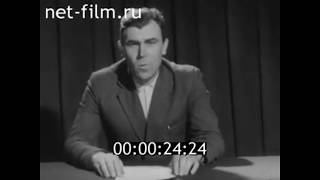 net-film.ru

00:00:24:24